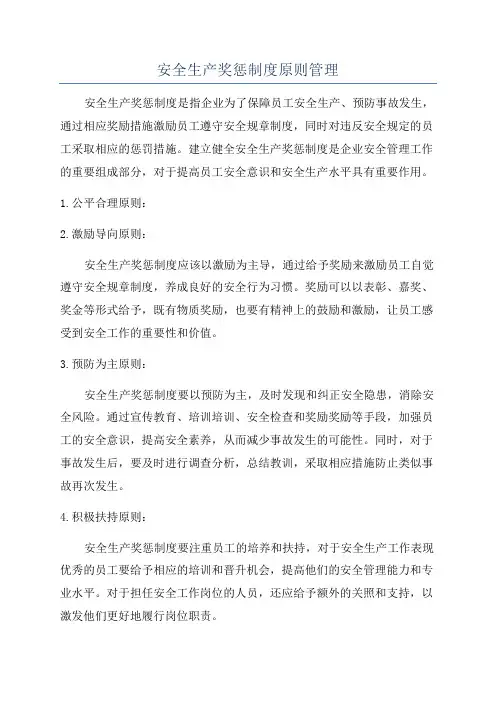 安全生产奖惩制度原则管理

安全生产奖惩制度是指企业为了保障员工安全生产、预防事故发生，通过相应奖励措施激励员工遵守安全规章制度，同时对违反安全规定的员工采取相应的惩罚措施。建立健全安全生产奖惩制度是企业安全管理工作的重要组成部分，对于提高员工安全意识和安全生产水平具有重要作用。

1. 公平合理原则：

2. 激励导向原则：

安全生产奖惩制度应该以激励为主导，通过给予奖励来激励员工自觉遵守安全规章制度，养成良好的安全行为习惯。奖励可以以表彰、嘉奖、奖金等形式给予，既有物质奖励，也要有精神上的鼓励和激励，让员工感受到安全工作的重要性和价值。

3. 预防为主原则：

安全生产奖惩制度要以预防为主，及时发现和纠正安全隐患，消除安全风险。通过宣传教育、培训培训、安全检查和奖励奖励等手段，加强员工的安全意识，提高安全素养，从而减少事故发生的可能性。同时，对于事故发生后，要及时进行调查分析，总结教训，采取相应措施防止类似事故再次发生。

4. 积极扶持原则：

安全生产奖惩制度要注重员工的培养和扶持，对于安全生产工作表现优秀的员工要给予相应的培训和晋升机会，提高他们的安全管理能力和专业水平。对于担任安全工作岗位的人员，还应给予额外的关照和支持，以激发他们更好地履行岗位职责。